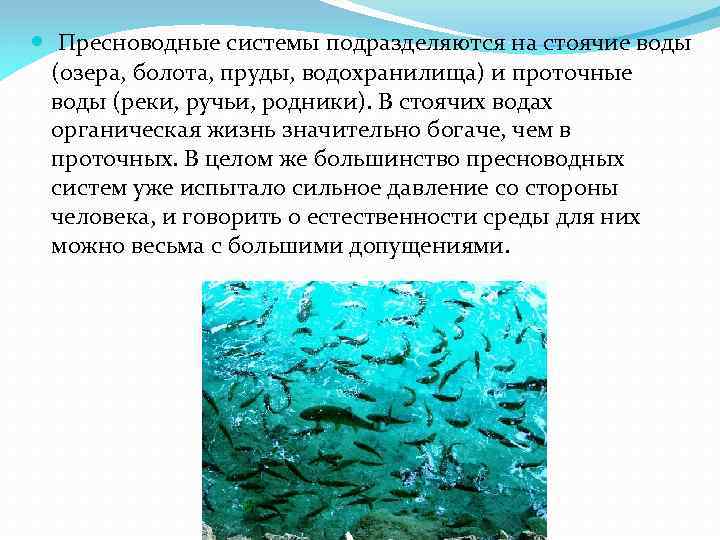 • Пресноводные системы подразделяются на стоячие воды (озера, болота, пруды, водохранилища) и проточные воды (реки, ручьи, родники). В стоячих водах органическая жизнь значительно богаче, чем в проточных. В целом же большинство пресноводных систем уже испытало сильное давление со стороны человека, и говорить о естественности среды для них можно весьма с большими допущениями.